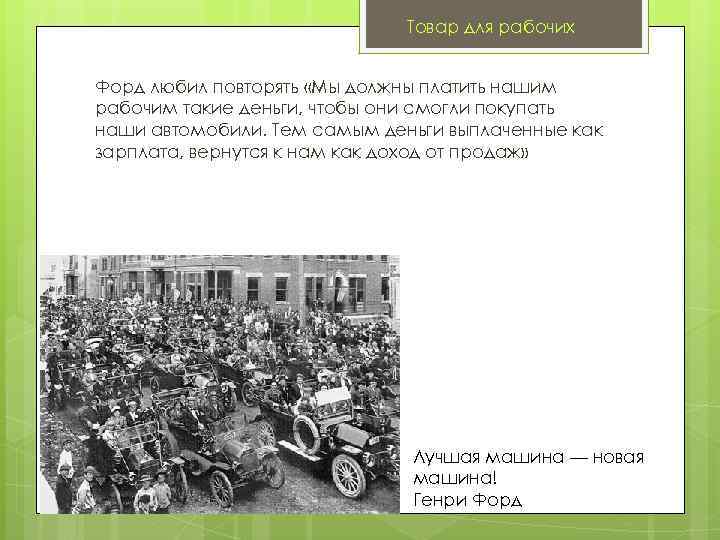 Товар для рабочих

Форд любил повторять «Мы должны платить нашим рабочим такие деньги, чтобы они смогли покупать наши автомобили. Тем самым деньги выплаченные как зарплата, вернутся к нам как доход от продаж»

Лучшая машина — новая машина!
Генри Форд